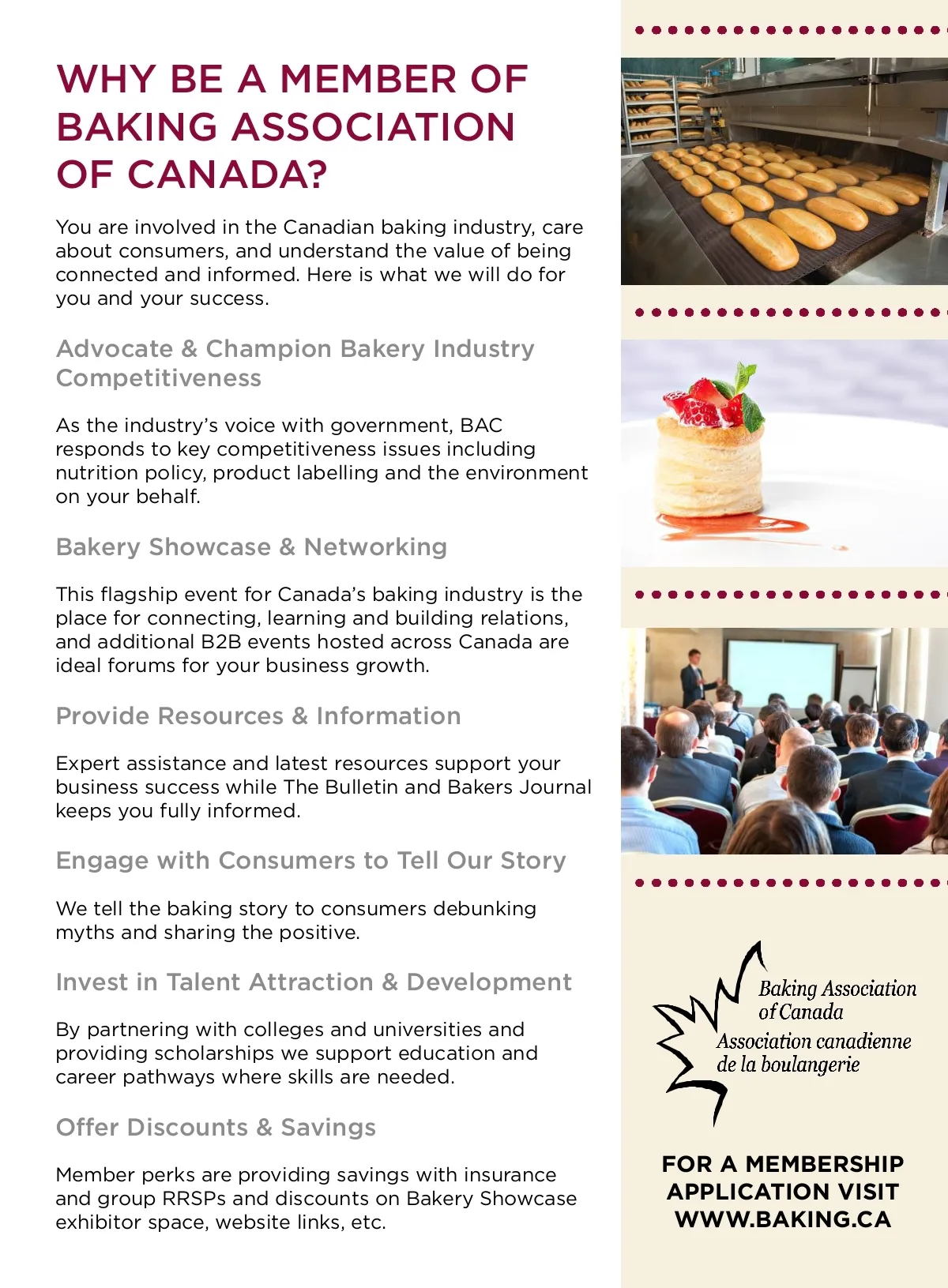 WHY BE A MEMBER OF BAKING ASSOCIATION OF CANADA?

You are involved in the Canadian baking industry, care about consumers, and understand the value of being connected and informed. Here is what we will do for you and your success.

Advocate & Champion Bakery Industry Competitiveness

As the industry's voice with government, BAC responds to key competitiveness issues including nutrition policy, product labelling and the environment on your behalf.

Bakery Showcase & Networking

This flagship event for Canada's baking industry is the place for connecting, learning and building relations, and additional B2B events hosted across Canada are ideal forums for your business growth.

Provide Resources & Information

Expert assistance and latest resources support your business success while The Bulletin and Bakers Journal keeps you fully informed.

Engage with Consumers to Tell Our Story

We tell the baking story to consumers debunking myths and sharing the positive.

Invest in Talent Attraction & Development

By partnering with colleges and universities and providing scholarships we support education and career pathways where skills are needed.

Offer Discounts & Savings

Member perks are providing savings with insurance and group RRSPs and discounts on Bakery Showcase exhibitor space, website links, etc.

Baking Association of Canada
Association canadienne de la boulangerie

FOR A MEMBERSHIP APPLICATION VISIT WWW.BAKING.CA